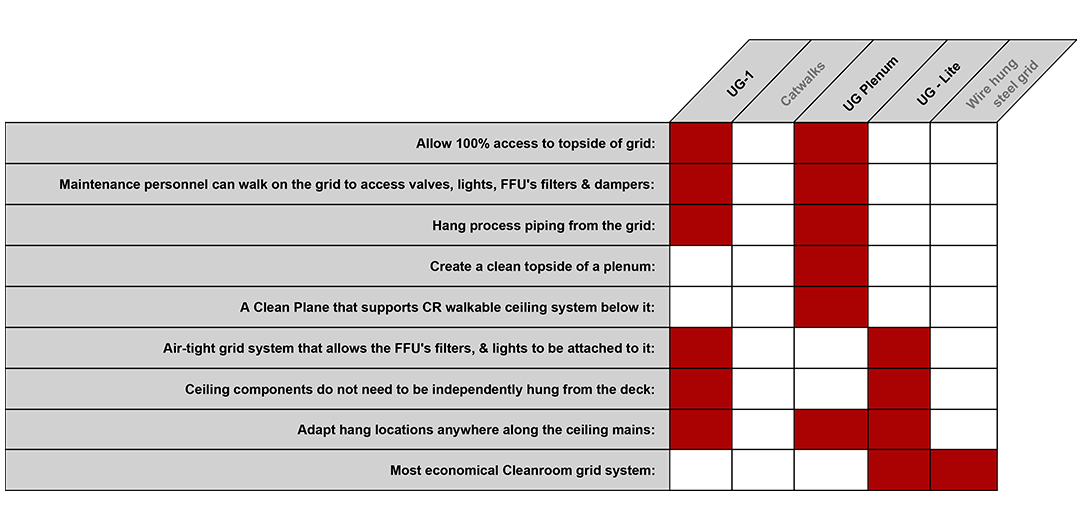 | | UG-1 | Catwalks | UG Plenum | UG - Lite | Wire hung steel grid |
|---|---|---|---|---|---|
| Allow 100% access to topside of grid: | | | | | |
| Maintenance personnel can walk on the grid to access valves, lights, FFU's filters & dampers: | | | | | |
| Hang process piping from the grid: | | | | | |
| Create a clean topside of a plenum: | | | | | |
| A Clean Plane that supports CR walkable ceiling system below it: | | | | | |
| Air-tight grid system that allows the FFU's filters, & lights to be attached to it: | | | | | |
| Ceiling components do not need to be independently hung from the deck: | | | | | |
| Adapt hang locations anywhere along the ceiling mains: | | | | | |
| Most economical Cleanroom grid system: | | | | | |